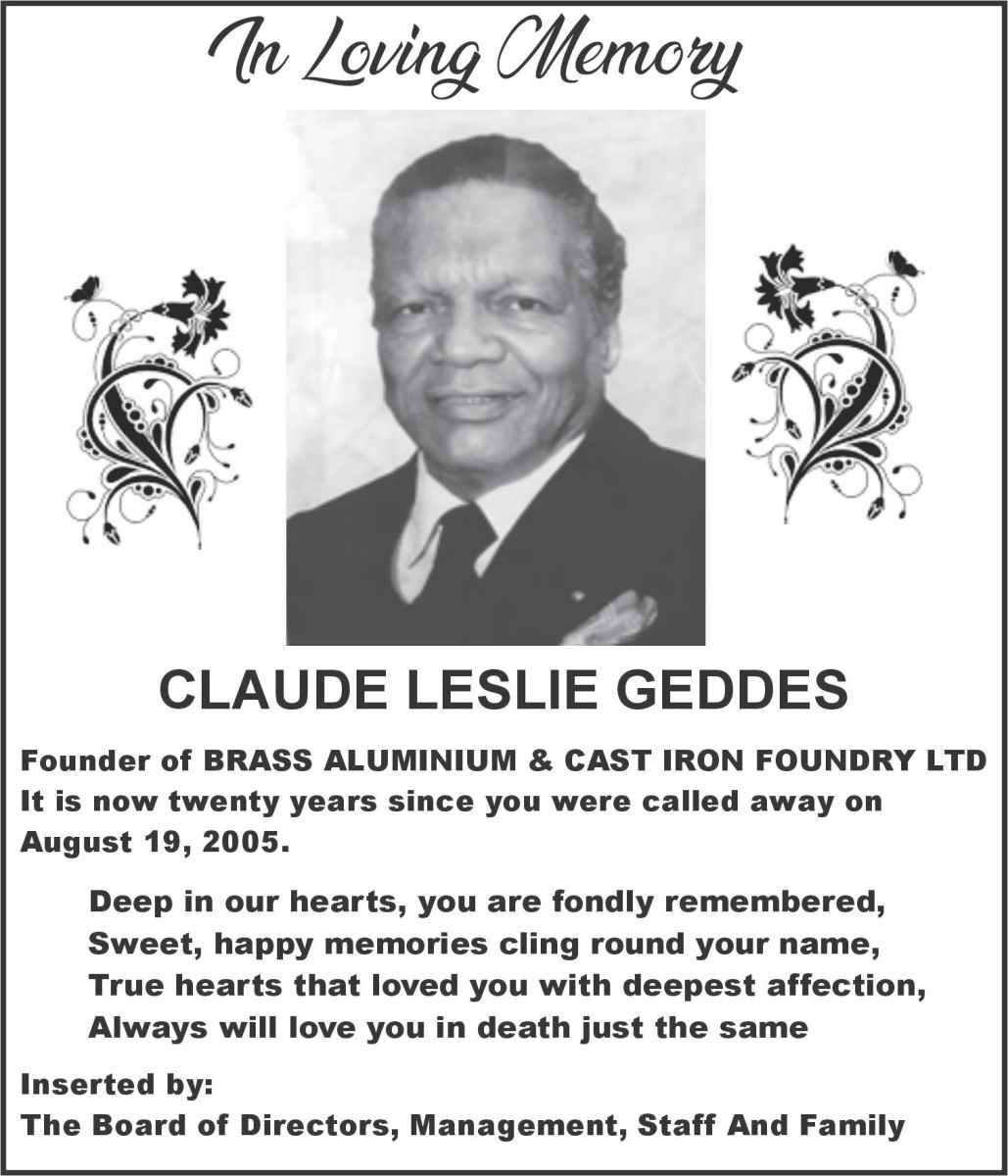 In Loving Memory

CLAUDE LESLIE GEDDES

Founder of BRASS ALUMINIUM & CAST IRON FOUNDRY LTD
It is now twenty years since you were called away on August 19, 2005.

Deep in our hearts, you are fondly remembered,
Sweet, happy memories cling round your name,
True hearts that loved you with deepest affection,
Always will love you in death just the same

Inserted by:
The Board of Directors, Management, Staff And Family